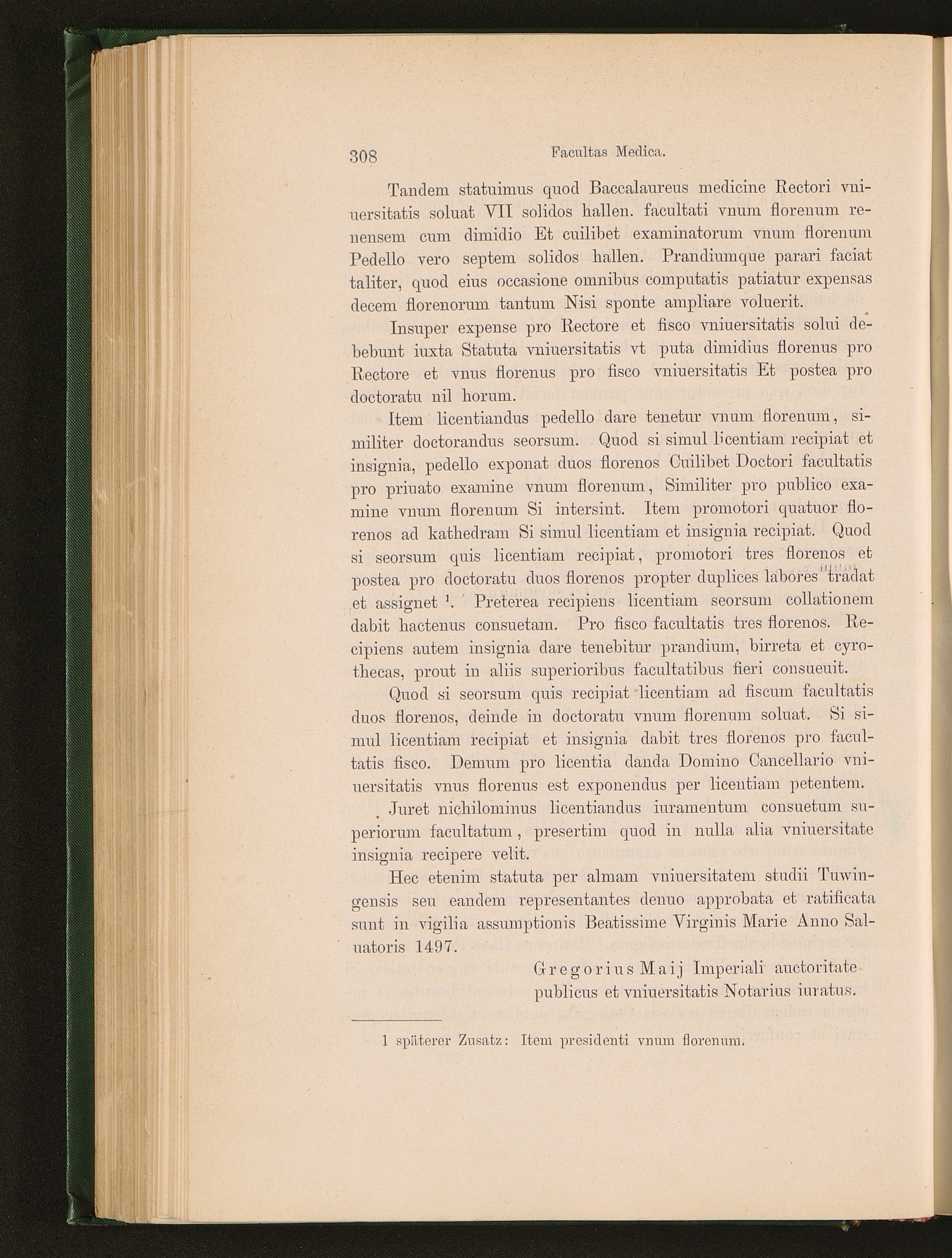 308 Facultas Medica.

Tandem statuimus quod Baccalaureus medicine Rectori vniuersitatis soluat VII solidos hallen. facultati vnum florenum renensem cum dimidio Et cuilibet examinatorum vnum florenum Pedello vero septem solidos hallen. Prandiumque parari faciat taliter, quod eius occasione omnibus computatis patiatur expensas decem florenorum tantum Nisi sponte ampliare voluerit.

Insuper expense pro Rectore et fisco vniuersitatis solui debebunt iuxta Statuta vniuersitatis vt puta dimidius florenus pro Rectore et vnus florenus pro fisco vniuersitatis Et postea pro doctoratu nil horum.

Item licentiandus pedello dare tenetur vnum florenum, similiter doctorandus seorsum. Quod si simul licentiam recipiat et insignia, pedello exponat duos florenos Cuilibet Doctori facultatis pro priuato examine vnum florenum, Similiter pro publico examine vnum florenum Si intersint. Item promotori quatuor florenos ad kathedram Si simul licentiam et insignia recipiat. Quod si seorsum quis licentiam recipiat, promotori tres florenos et postea pro doctoratu duos florenos propter duplices labores tradat et assignet $^1$. Preterea recipiens licentiam seorsum collationem dabit hactenus consuetam. Pro fisco facultatis tres florenos. Recipiens autem insignia dare tenebitur prandium, birreta et cyrothecas, prout in aliis superioribus facultatibus fieri consueuit.

Quod si seorsum quis recipiat licentiam ad fiscum facultatis duos florenos, deinde in doctoratu vnum florenum soluat. Si simul licentiam recipiat et insignia dabit tres florenos pro facultatis fisco. Demum pro licentia danda Domino Cancellario vniuersitatis vnus florenus est exponendus per licentiam petentem.

Juret nichilominus licentiandus iuramentum consuetum superiorum facultatum, presertim quod in nulla alia vniuersitate insignia recipere velit.

Hec etenim statuta per almam vniuersitatem studii Tuwingensis seu eandem representantes denuo approbata et ratificata sunt in vigilia assumptionis Beatissime Virginis Marie Anno Saluatoris 1497.

Gregorius Maij Imperiali auctoritate publicus et vniuersitatis Notarius iuratus.

1 späterer Zusatz: Item presidenti vnum florenum.